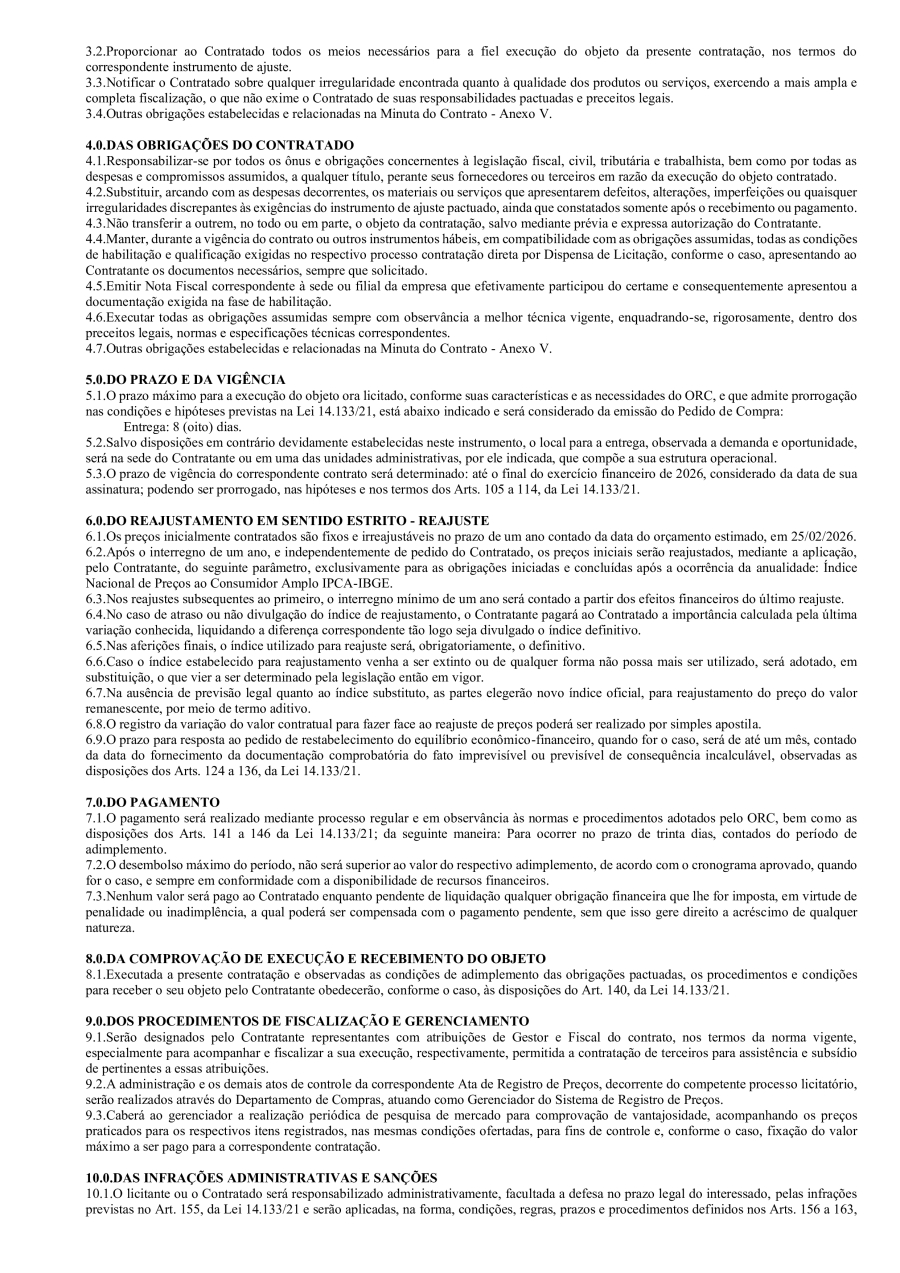 3.2.Proporcionar ao Contratado todos os meios necessários para a fiel execução do objeto da presente contratação, nos termos do correspondente instrumento de ajuste.
3.3.Notificar o Contratado sobre qualquer irregularidade encontrada quanto à qualidade dos produtos ou serviços, exercendo a mais ampla e completa fiscalização, o que não exime o Contratado de suas responsabilidades pactuadas e preceitos legais.
3.4.Outras obrigações estabelecidas e relacionadas na Minuta do Contrato - Anexo V.

4.0.DAS OBRIGAÇÕES DO CONTRATADO
4.1.Responsabilizar-se por todos os ônus e obrigações concernentes à legislação fiscal, civil, tributária e trabalhista, bem como por todas as despesas e compromissos assumidos, a qualquer título, perante seus fornecedores ou terceiros em razão da execução do objeto contratado.
4.2.Substituir, arcando com as despesas decorrentes, os materiais ou serviços que apresentarem defeitos, alterações, imperfeições ou quaisquer irregularidades discrepantes às exigências do instrumento de ajuste pactuado, ainda que constatados somente após o recebimento ou pagamento.
4.3.Não transferir a outrem, no todo ou em parte, o objeto da contratação, salvo mediante prévia e expressa autorização do Contratante.
4.4.Manter, durante a vigência do contrato ou outros instrumentos hábeis, em compatibilidade com as obrigações assumidas, todas as condições de habilitação e qualificação exigidas no respectivo processo contratação direta por Dispensa de Licitação, conforme o caso, apresentando ao Contratante os documentos necessários, sempre que solicitado.
4.5.Emitir Nota Fiscal correspondente à sede ou filial da empresa que efetivamente participou do certame e consequentemente apresentou a documentação exigida na fase de habilitação.
4.6.Executar todas as obrigações assumidas sempre com observância a melhor técnica vigente, enquadrando-se, rigorosamente, dentro dos preceitos legais, normas e especificações técnicas correspondentes.
4.7.Outras obrigações estabelecidas e relacionadas na Minuta do Contrato - Anexo V.

5.0.DO PRAZO E DA VIGÊNCIA
5.1.O prazo máximo para a execução do objeto ora licitado, conforme suas características e as necessidades do ORC, e que admite prorrogação nas condições e hipóteses previstas na Lei 14.133/21, está abaixo indicado e será considerado da emissão do Pedido de Compra:
Entrega: 8 (oito) dias.
5.2.Salvo disposições em contrário devidamente estabelecidas neste instrumento, o local para a entrega, observada a demanda e oportunidade, será na sede do Contratante ou em uma das unidades administrativas, por ele indicada, que compõe a sua estrutura operacional.
5.3.O prazo de vigência do correspondente contrato será determinado: até o final do exercício financeiro de 2026, considerado da data de sua assinatura; podendo ser prorrogado, nas hipóteses e nos termos dos Arts. 105 a 114, da Lei 14.133/21.

6.0.DO REAJUSTAMENTO EM SENTIDO ESTRITO - REAJUSTE
6.1.Os preços inicialmente contratados são fixos e irreajustáveis no prazo de um ano contado da data do orçamento estimado, em 25/02/2026.
6.2.Após o interregno de um ano, e independentemente de pedido do Contratado, os preços iniciais serão reajustados, mediante a aplicação, pelo Contratante, do seguinte parâmetro, exclusivamente para as obrigações iniciadas e concluídas após a ocorrência da anualidade: Índice Nacional de Preços ao Consumidor Amplo IPCA-IBGE.
6.3.Nos reajustes subsequentes ao primeiro, o interregno mínimo de um ano será contado a partir dos efeitos financeiros do último reajuste.
6.4.No caso de atraso ou não divulgação do índice de reajustamento, o Contratante pagará ao Contratado a importância calculada pela última variação conhecida, liquidando a diferença correspondente tão logo seja divulgado o índice definitivo.
6.5.Nas aferições finais, o índice utilizado para reajuste será, obrigatoriamente, o definitivo.
6.6.Caso o índice estabelecido para reajustamento venha a ser extinto ou de qualquer forma não possa mais ser utilizado, será adotado, em substituição, o que vier a ser determinado pela legislação então em vigor.
6.7.Na ausência de previsão legal quanto ao índice substituto, as partes elegerão novo índice oficial, para reajustamento do preço do valor remanescente, por meio de termo aditivo.
6.8.O registro da variação do valor contratual para fazer face ao reajuste de preços poderá ser realizado por simples apostila.
6.9.O prazo para resposta ao pedido de restabelecimento do equilíbrio econômico-financeiro, quando for o caso, será de até um mês, contado da data do fornecimento da documentação comprobatória do fato imprevisível ou previsível de consequência incalculável, observadas as disposições dos Arts. 124 a 136, da Lei 14.133/21.

7.0.DO PAGAMENTO
7.1.O pagamento será realizado mediante processo regular e em observância às normas e procedimentos adotados pelo ORC, bem como as disposições dos Arts. 141 a 146 da Lei 14.133/21; da seguinte maneira: Para ocorrer no prazo de trinta dias, contados do período de adimplemento.
7.2.O desembolso máximo do período, não será superior ao valor do respectivo adimplemento, de acordo com o cronograma aprovado, quando for o caso, e sempre em conformidade com a disponibilidade de recursos financeiros.
7.3.Nenhum valor será pago ao Contratado enquanto pendente de liquidação qualquer obrigação financeira que lhe for imposta, em virtude de penalidade ou inadimplência, a qual poderá ser compensada com o pagamento pendente, sem que isso gere direito a acréscimo de qualquer natureza.

8.0.DA COMPROVAÇÃO DE EXECUÇÃO E RECEBIMENTO DO OBJETO
8.1.Executada a presente contratação e observadas as condições de adimplemento das obrigações pactuadas, os procedimentos e condições para receber o seu objeto pelo Contratante obedecerão, conforme o caso, às disposições do Art. 140, da Lei 14.133/21.

9.0.DOS PROCEDIMENTOS DE FISCALIZAÇÃO E GERENCIAMENTO
9.1.Serão designados pelo Contratante representantes com atribuições de Gestor e Fiscal do contrato, nos termos da norma vigente, especialmente para acompanhar e fiscalizar a sua execução, respectivamente, permitida a contratação de terceiros para assistência e subsídio de pertinentes a essas atribuições.
9.2.A administração e os demais atos de controle da correspondente Ata de Registro de Preços, decorrente do competente processo licitatório, serão realizados através do Departamento de Compras, atuando como Gerenciador do Sistema de Registro de Preços.
9.3.Caberá ao gerenciador a realização periódica de pesquisa de mercado para comprovação de vantajosidade, acompanhando os preços praticados para os respectivos itens registrados, nas mesmas condições ofertadas, para fins de controle e, conforme o caso, fixação do valor máximo a ser pago para a correspondente contratação.

10.0.DAS INFRAÇÕES ADMINISTRATIVAS E SANÇÕES
10.1.O licitante ou o Contratado será responsabilizado administrativamente, facultada a defesa no prazo legal do interessado, pelas infrações previstas no Art. 155, da Lei 14.133/21 e serão aplicadas, na forma, condições, regras, prazos e procedimentos definidos nos Arts. 156 a 163,